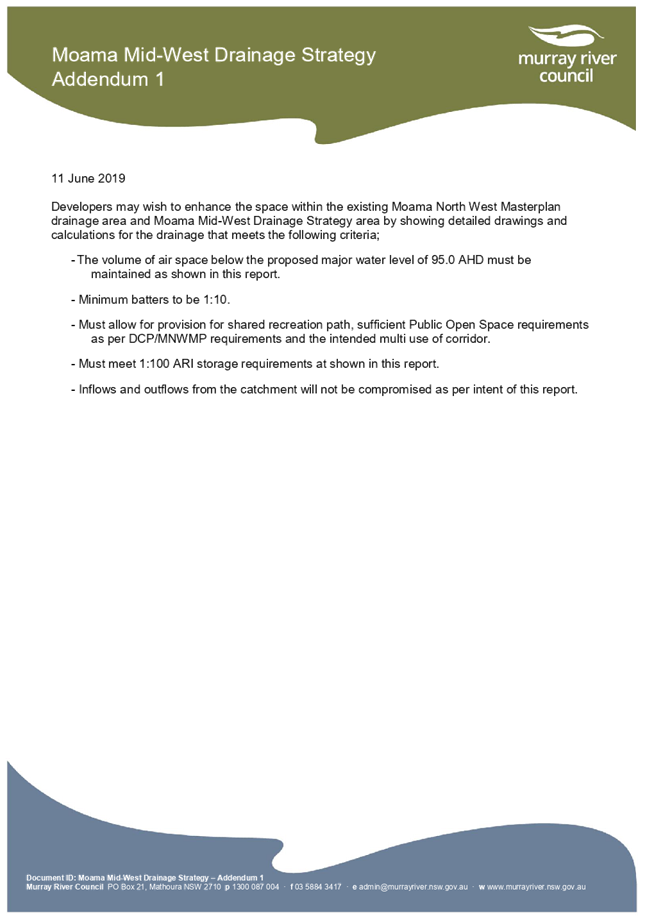 Moama Mid-West Drainage Strategy
Addendum 1

murray river council

11 June 2019

Developers may wish to enhance the space within the existing Moama North West Masterplan drainage area and Moama Mid-West Drainage Strategy area by showing detailed drawings and calculations for the drainage that meets the following criteria;

- The volume of air space below the proposed major water level of 95.0 AHD must be maintained as shown in this report.

- Minimum batters to be 1:10.

- Must allow for provision for shared recreation path, sufficient Public Open Space requirements as per DCP/MNWMP requirements and the intended multi use of corridor.

- Must meet 1:100 ARI storage requirements at shown in this report.

- Inflows and outflows from the catchment will not be compromised as per intent of this report.

Document ID: Moama Mid-West Drainage Strategy – Addendum 1
Murray River Council PO Box 21, Mathoura NSW 2710 p 1300 087 004 · f 03 5884 3417 · e admin@murrayriver.nsw.gov.au · w www.murrayriver.nsw.gov.au